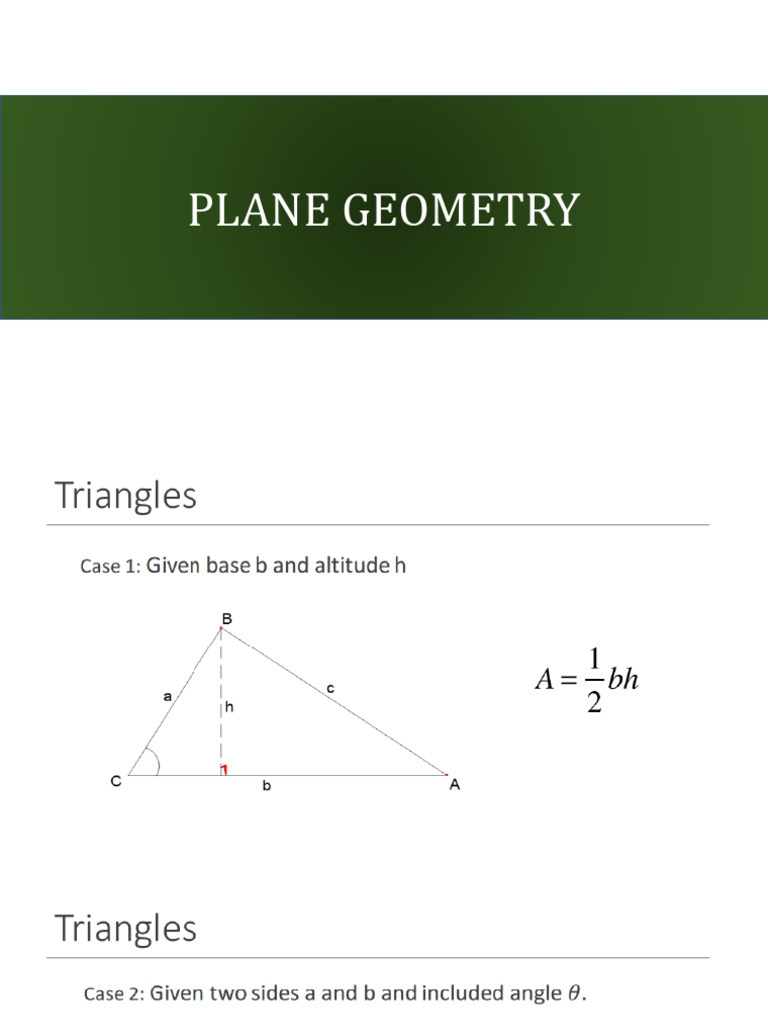 PLANE GEOMETRY

Triangles

Case 1: Given base b and altitude h

B
a
h
c
C
b
A

$A = \frac{1}{2}bh$

Triangles

Case 2: Given two sides a and b and included angle $\theta$.